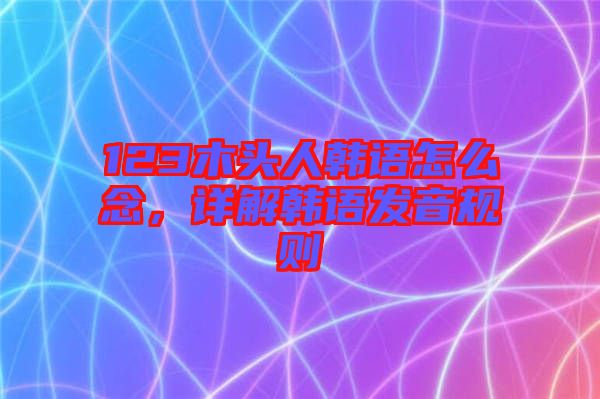 123木头人韩语怎么念，详解韩语发音规则